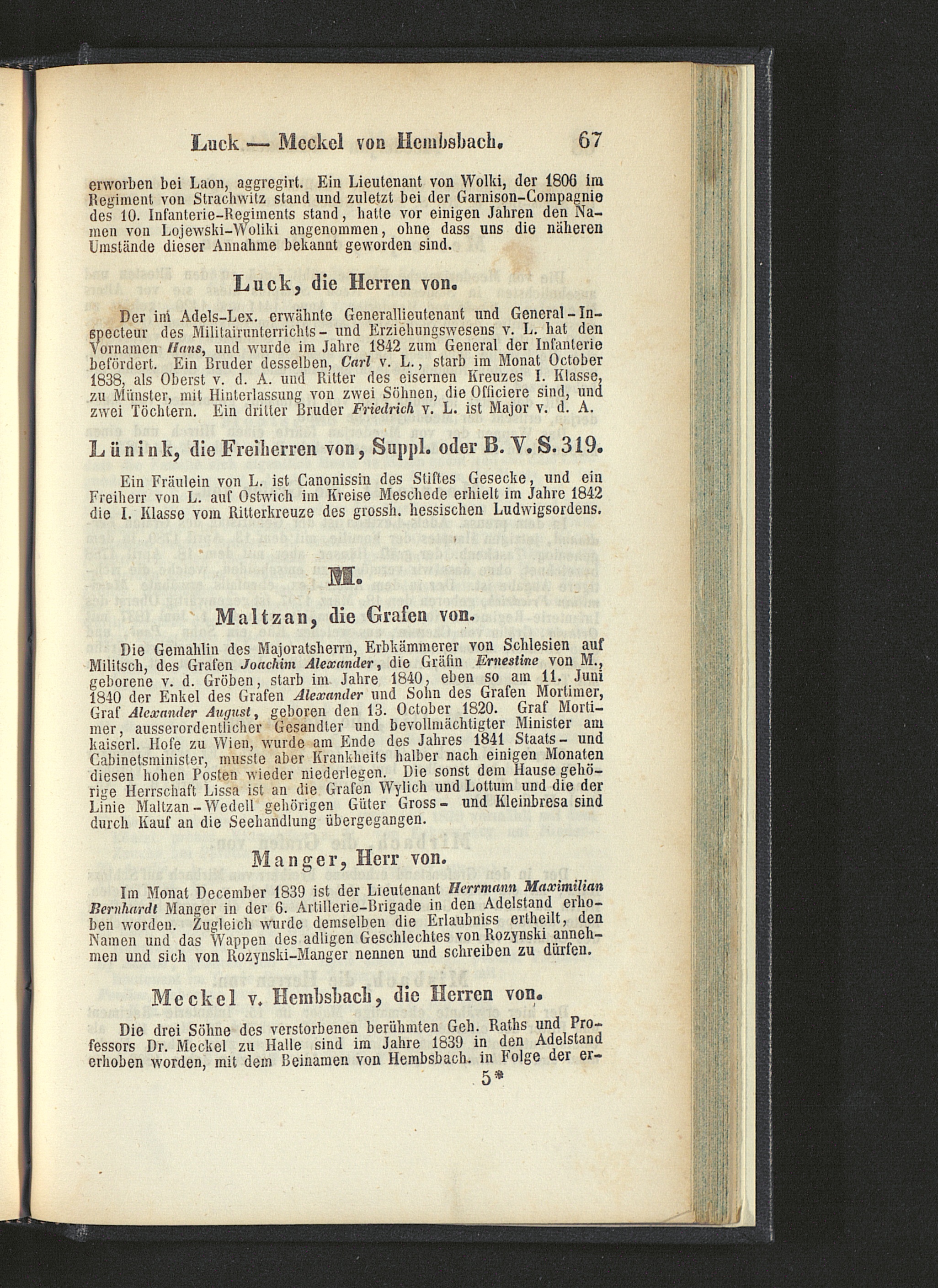 Luck — Meckel von Hembsbach. 67

erworben bei Laon, aggregirt. Ein Lieutenant von Wolki, der 1806 im Regiment von Strachwitz stand und zuletzt bei der Garnison-Compagnie des 10. Infanterie-Regiments stand, hatte vor einigen Jahren den Namen von Lojewski-Woliki angenommen, ohne dass uns die näheren Umstände dieser Annahme bekannt geworden sind.

Luck, die Herren von.

Der im Adels-Lex. erwähnte Generallieutenant und General-Inspecteur des Militairunterrichts- und Erziehungswesens v. L. hat den Vornamen Hans, und wurde im Jahre 1842 zum General der Infanterie befördert. Ein Bruder desselben, Carl v. L., starb im Monat October 1838, als Oberst v. d. A. und Ritter des eisernen Kreuzes I. Klasse, zu Münster, mit Hinterlassung von zwei Söhnen, die Officiere sind, und zwei Töchtern. Ein dritter Bruder Friedrich v. L. ist Major v. d. A.

Lünink, die Freiherren von, Suppl. oder B. V. S. 319.

Ein Fräulein von L. ist Canonissin des Stiftes Gesecke, und ein Freiherr von L. auf Ostwich im Kreise Meschede erhielt im Jahre 1842 die I. Klasse vom Ritterkreuze des grossh. hessischen Ludwigsordens.

M.

Maltzan, die Grafen von.

Die Gemahlin des Majoratsherrn, Erbkämmerer von Schlesien auf Militsch, des Grafen Joachim Alexander, die Gräfin Ernestine von M., geborene v. d. Gröben, starb im Jahre 1840, eben so am 11. Juni 1840 der Enkel des Grafen Alexander und Sohn des Grafen Mortimer, Graf Alexander August, geboren den 13. October 1820. Graf Mortimer, ausserordentlicher Gesandter und bevollmächtigter Minister am kaiserl. Hofe zu Wien, wurde am Ende des Jahres 1841 Staats- und Cabinetsminister, musste aber Krankheits halber nach einigen Monaten diesen hohen Posten wieder niederlegen. Die sonst dem Hause gehörige Herrschaft Lissa ist an die Grafen Wylich und Lottum und die der Linie Maltzan-Wedell gehörigen Güter Gross- und Kleinbresa sind durch Kauf an die Seehandlung übergegangen.

Manger, Herr von.

Im Monat December 1839 ist der Lieutenant Herrmann Maximilian Bernhardt Manger in der 6. Artillerie-Brigade in den Adelstand erhoben worden. Zugleich wurde demselben die Erlaubniss ertheilt, den Namen und das Wappen des adligen Geschlechtes von Rozynski annehmen und sich von Rozynski-Manger nennen und schreiben zu dürfen.

Meckel v. Hembsbach, die Herren von.

Die drei Söhne des verstorbenen berühmten Geh. Raths und Professors Dr. Meckel zu Halle sind im Jahre 1839 in den Adelstand erhoben worden, mit dem Beinamen von Hembsbach. in Folge der er-

5*